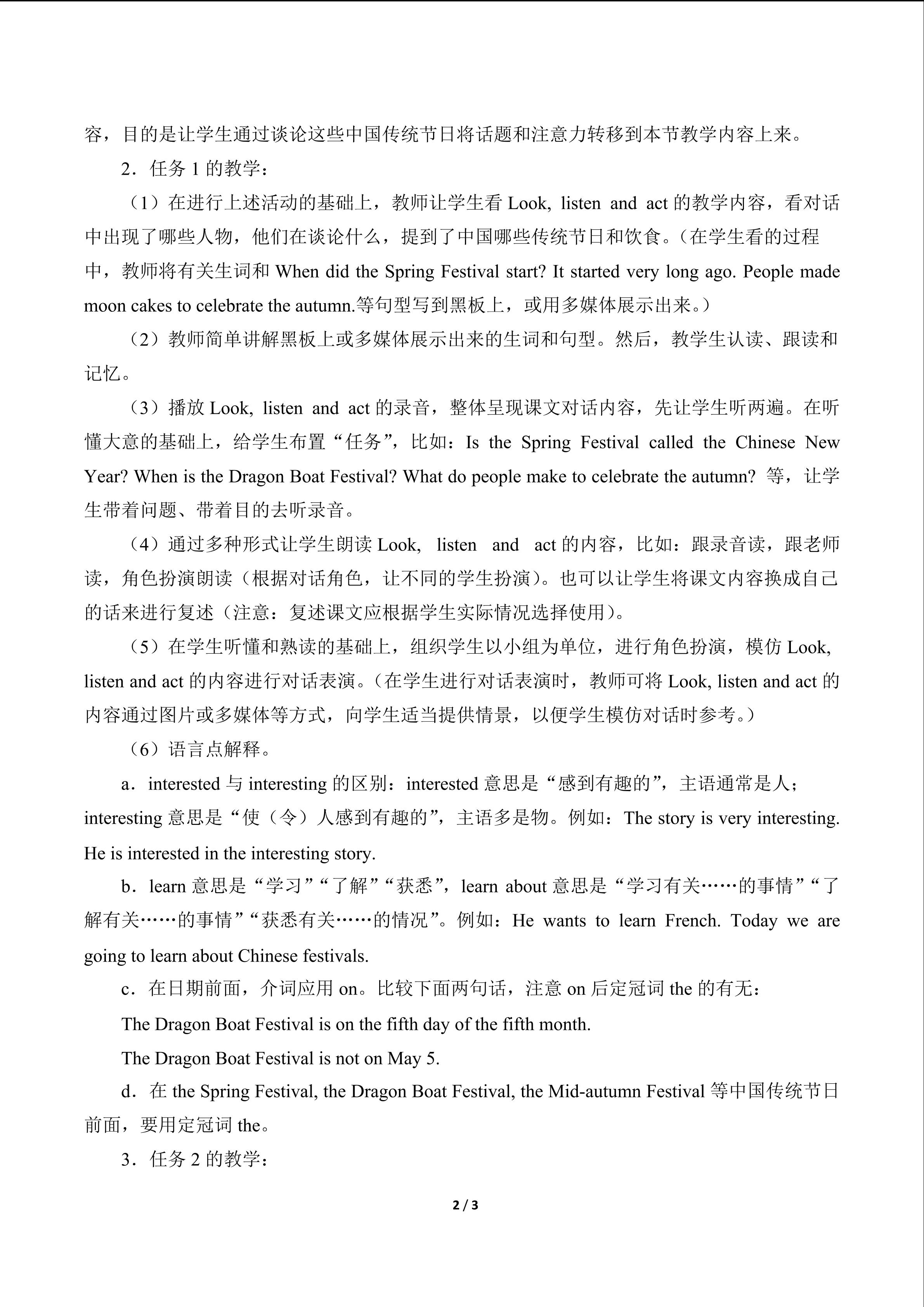 容，目的是让学生通过谈论这些中国传统节日将话题和注意力转移到本节教学内容上来。

2．任务 1 的教学：

（1）在进行上述活动的基础上，教师让学生看 Look, listen and act 的教学内容，看对话中出现了哪些人物，他们在谈论什么，提到了中国哪些传统节日和饮食。（在学生看的过程中，教师将有关生词和 When did the Spring Festival start? It started very long ago. People made moon cakes to celebrate the autumn.等句型写到黑板上，或用多媒体展示出来。）

（2）教师简单讲解黑板上或多媒体展示出来的生词和句型。然后，教学生认读、跟读和记忆。

（3）播放 Look, listen and act 的录音，整体呈现课文对话内容，先让学生听两遍。在听懂大意的基础上，给学生布置“任务”，比如：Is the Spring Festival called the Chinese New Year? When is the Dragon Boat Festival? What do people make to celebrate the autumn? 等，让学生带着问题、带着目的去听录音。

（4）通过多种形式让学生朗读 Look, listen and act 的内容，比如：跟录音读，跟老师读，角色扮演朗读（根据对话角色，让不同的学生扮演）。也可以让学生将课文内容换成自己的话来进行复述（注意：复述课文应根据学生实际情况选择使用）。

（5）在学生听懂和熟读的基础上，组织学生以小组为单位，进行角色扮演，模仿 Look, listen and act 的内容进行对话表演。（在学生进行对话表演时，教师可将 Look, listen and act 的内容通过图片或多媒体等方式，向学生适当提供情景，以便学生模仿对话时参考。）

（6）语言点解释。

a．interested 与 interesting 的区别：interested 意思是“感到有趣的”，主语通常是人；interesting 意思是“使（令）人感到有趣的”，主语多是物。例如：The story is very interesting. He is interested in the interesting story.

b．learn 意思是“学习”“了解”“获悉”，learn about 意思是“学习有关……的事情”“了解有关……的事情”“获悉有关……的情况”。例如：He wants to learn French. Today we are going to learn about Chinese festivals.

c．在日期前面，介词应用 on。比较下面两句话，注意 on 后定冠词 the 的有无：

The Dragon Boat Festival is on the fifth day of the fifth month.

The Dragon Boat Festival is not on May 5.

d．在 the Spring Festival, the Dragon Boat Festival, the Mid-autumn Festival 等中国传统节日前面，要用定冠词 the。

3．任务 2 的教学：

2 / 3